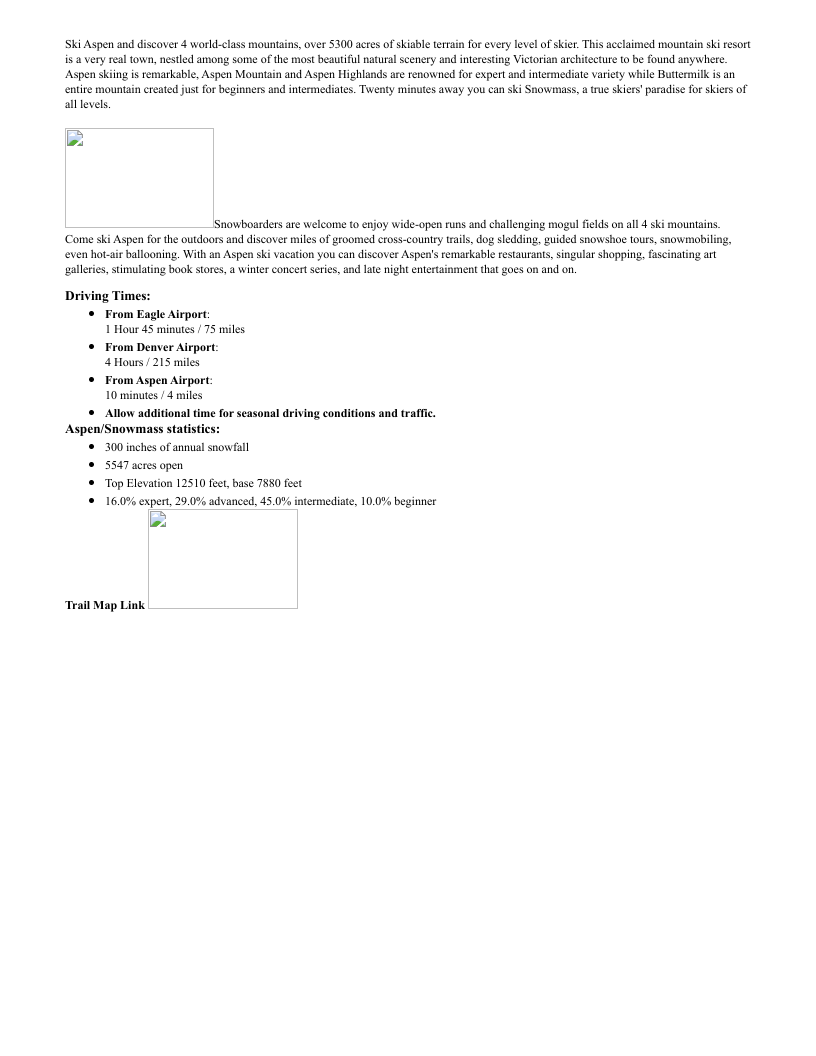 Ski Aspen and discover 4 world-class mountains, over 5300 acres of skiable terrain for every level of skier. This acclaimed mountain ski resort is a very real town, nestled among some of the most beautiful natural scenery and interesting Victorian architecture to be found anywhere. Aspen skiing is remarkable, Aspen Mountain and Aspen Highlands are renowned for expert and intermediate variety while Buttermilk is an entire mountain created just for beginners and intermediates. Twenty minutes away you can ski Snowmass, a true skiers' paradise for skiers of all levels.

Snowboarders are welcome to enjoy wide-open runs and challenging mogul fields on all 4 ski mountains. Come ski Aspen for the outdoors and discover miles of groomed cross-country trails, dog sledding, guided snowshoe tours, snowmobiling, even hot-air ballooning. With an Aspen ski vacation you can discover Aspen's remarkable restaurants, singular shopping, fascinating art galleries, stimulating book stores, a winter concert series, and late night entertainment that goes on and on.

Driving Times:
- From Eagle Airport:
1 Hour 45 minutes / 75 miles
- From Denver Airport:
4 Hours / 215 miles
- From Aspen Airport:
10 minutes / 4 miles
- Allow additional time for seasonal driving conditions and traffic.

Aspen/Snowmass statistics:
- 300 inches of annual snowfall
- 5547 acres open
- Top Elevation 12510 feet, base 7880 feet
- 16.0% expert, 29.0% advanced, 45.0% intermediate, 10.0% beginner

Trail Map Link